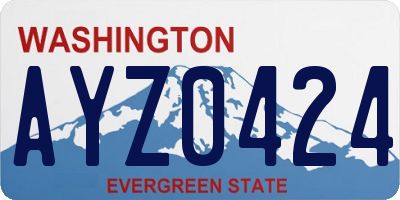 WASHINGTON

AYZ0424

EVERGREEN STATE